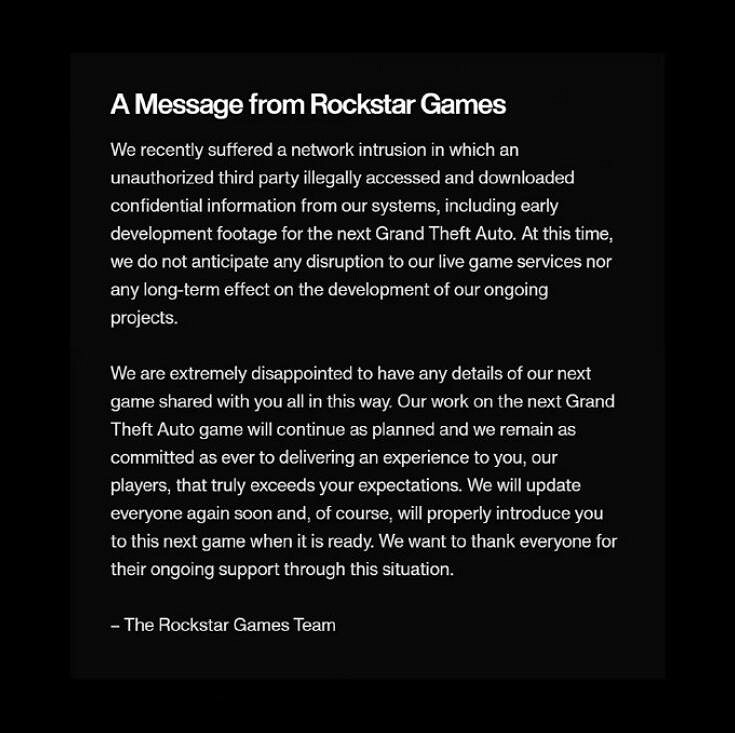 A Message from Rockstar Games

We recently suffered a network intrusion in which an unauthorized third party illegally accessed and downloaded confidential information from our systems, including early development footage for the next Grand Theft Auto. At this time, we do not anticipate any disruption to our live game services nor any long-term effect on the development of our ongoing projects.

We are extremely disappointed to have any details of our next game shared with you all in this way. Our work on the next Grand Theft Auto game will continue as planned and we remain as committed as ever to delivering an experience to you, our players, that truly exceeds your expectations. We will update everyone again soon and, of course, will properly introduce you to this next game when it is ready. We want to thank everyone for their ongoing support through this situation.

– The Rockstar Games Team